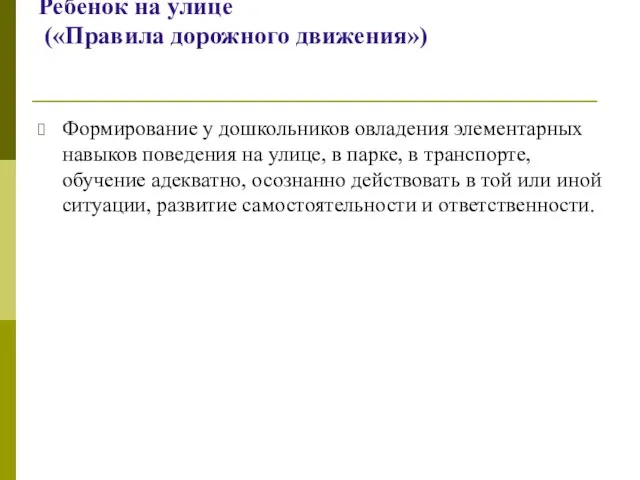 Ребенок на улице
(«Правила дорожного движения»)

Формирование у дошкольников овладения элементарных навыков поведения на улице, в парке, в транспорте, обучение адекватно, осознанно действовать в той или иной ситуации, развитие самостоятельности и ответственности.